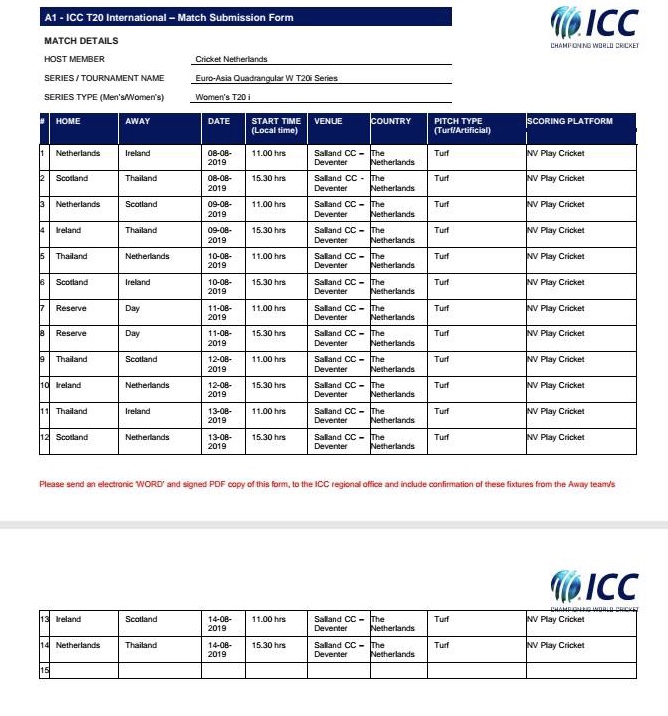 A1 - ICC T20 International – Match Submission Form

ICC
CHAMPIONING WORLD CRICKET

MATCH DETAILS

HOST MEMBER Cricket Netherlands

SERIES / TOURNAMENT NAME Euro-Asia Quadrangular W T20i Series

SERIES TYPE (Men's/Women's) Women's T20 i

| # | HOME | AWAY | DATE | START TIME (Local time) | VENUE | COUNTRY | PITCH TYPE (Turf/Artificial) | SCORING PLATFORM |
|---|---|---|---|---|---|---|---|---|
| 1 | Netherlands | Ireland | 08-08-2019 | 11.00 hrs | Salland CC – Deventer | The Netherlands | Turf | NV Play Cricket |
| 2 | Scotland | Thailand | 08-08-2019 | 15.30 hrs | Salland CC - Deventer | The Netherlands | Turf | NV Play Cricket |
| 3 | Netherlands | Scotland | 09-08-2019 | 11.00 hrs | Salland CC – Deventer | The Netherlands | Turf | NV Play Cricket |
| 4 | Ireland | Thailand | 09-08-2019 | 15.30 hrs | Salland CC – Deventer | The Netherlands | Turf | NV Play Cricket |
| 5 | Thailand | Netherlands | 10-08-2019 | 11.00 hrs | Salland CC – Deventer | The Netherlands | Turf | NV Play Cricket |
| 6 | Scotland | Ireland | 10-08-2019 | 15.30 hrs | Salland CC – Deventer | The Netherlands | Turf | NV Play Cricket |
| 7 | Reserve | Day | 11-08-2019 | 11.00 hrs | Salland CC – Deventer | The Netherlands | Turf | NV Play Cricket |
| 8 | Reserve | Day | 11-08-2019 | 15.30 hrs | Salland CC – Deventer | The Netherlands | Turf | NV Play Cricket |
| 9 | Thailand | Scotland | 12-08-2019 | 11.00 hrs | Salland CC – Deventer | The Netherlands | Turf | NV Play Cricket |
| 10 | Ireland | Netherlands | 12-08-2019 | 15.30 hrs | Salland CC – Deventer | The Netherlands | Turf | NV Play Cricket |
| 11 | Thailand | Ireland | 13-08-2019 | 11.00 hrs | Salland CC – Deventer | The Netherlands | Turf | NV Play Cricket |
| 12 | Scotland | Netherlands | 13-08-2019 | 15.30 hrs | Salland CC – Deventer | The Netherlands | Turf | NV Play Cricket |

Please send an electronic 'WORD' and signed PDF copy of this form, to the ICC regional office and include confirmation of these fixtures from the Away team/s

ICC
CHAMPIONING WORLD CRICKET

| 13 | Ireland | Scotland | 14-08-2019 | 11.00 hrs | Salland CC – Deventer | The Netherlands | Turf | NV Play Cricket |
|---|---|---|---|---|---|---|---|---|
| 14 | Netherlands | Thailand | 14-08-2019 | 15.30 hrs | Salland CC – Deventer | The Netherlands | Turf | NV Play Cricket |
| 15 | | | | | | | | |